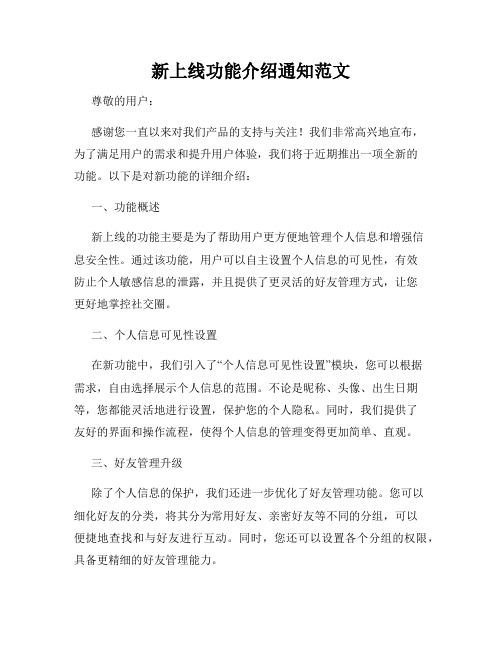 新上线功能介绍通知范文

尊敬的用户：

感谢您一直以来对我们产品的支持与关注！我们非常高兴地宣布，为了满足用户的需求和提升用户体验，我们将于近期推出一项全新的功能。以下是对新功能的详细介绍：

一、功能概述

新上线的功能主要是为了帮助用户更方便地管理个人信息和增强信息安全性。通过该功能，用户可以自主设置个人信息的可见性，有效防止个人敏感信息的泄露，并且提供了更灵活的好友管理方式，让您更好地掌控社交圈。

二、个人信息可见性设置

在新功能中，我们引入了“个人信息可见性设置”模块，您可以根据需求，自由选择展示个人信息的范围。不论是昵称、头像、出生日期等，您都能灵活地进行设置，保护您的个人隐私。同时，我们提供了友好的界面和操作流程，使得个人信息的管理变得更加简单、直观。

三、好友管理升级

除了个人信息的保护，我们还进一步优化了好友管理功能。您可以细化好友的分类，将其分为常用好友、亲密好友等不同的分组，可以便捷地查找和与好友进行互动。同时，您还可以设置各个分组的权限，具备更精细的好友管理能力。